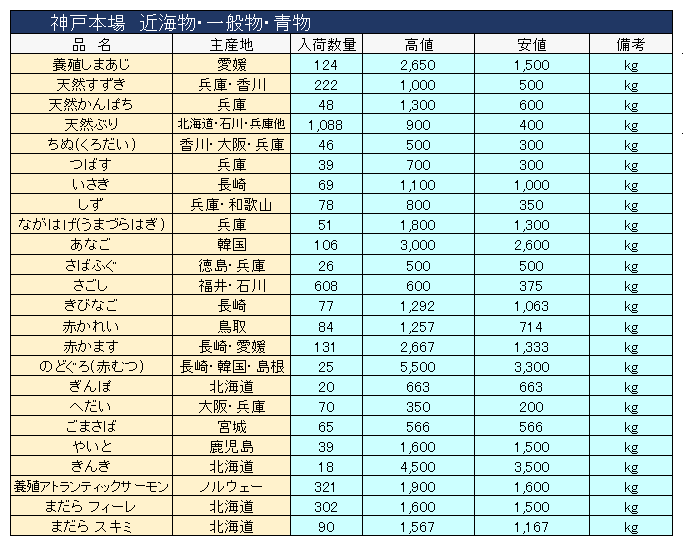 神戸本場　近海物・一般物・青物

| 品　名 | 主産地 | 入荷数量 | 高値 | 安値 | 備考 |
|---|---|---|---|---|---|
| 養殖しまあじ | 愛媛 | 124 | 2,650 | 1,500 | kg |
| 天然すずき | 兵庫・香川 | 222 | 1,000 | 500 | kg |
| 天然かんぱち | 兵庫 | 48 | 1,300 | 600 | kg |
| 天然ぶり | 北海道・石川・兵庫他 | 1,088 | 900 | 400 | kg |
| ちぬ(くろだい) | 香川・大阪・兵庫 | 46 | 500 | 300 | kg |
| つばす | 兵庫 | 39 | 700 | 300 | kg |
| いさき | 長崎 | 69 | 1,100 | 1,000 | kg |
| しず | 兵庫・和歌山 | 78 | 800 | 350 | kg |
| ながはげ(うまづらはぎ) | 兵庫 | 51 | 1,800 | 1,300 | kg |
| あなご | 韓国 | 106 | 3,000 | 2,600 | kg |
| さばふぐ | 徳島・兵庫 | 26 | 500 | 500 | kg |
| さごし | 福井・石川 | 608 | 600 | 375 | kg |
| きびなご | 長崎 | 77 | 1,292 | 1,063 | kg |
| 赤かれい | 鳥取 | 84 | 1,257 | 714 | kg |
| 赤かます | 長崎・愛媛 | 131 | 2,667 | 1,333 | kg |
| のどぐろ(赤むつ) | 長崎・韓国・島根 | 25 | 5,500 | 3,300 | kg |
| ぎんぽ | 北海道 | 20 | 663 | 663 | kg |
| へだい | 大阪・兵庫 | 70 | 350 | 200 | kg |
| ごまさば | 宮城 | 65 | 566 | 566 | kg |
| やいと | 鹿児島 | 39 | 1,600 | 1,500 | kg |
| きんき | 北海道 | 18 | 4,500 | 3,500 | kg |
| 養殖アトランティックサーモン | ノルウェー | 321 | 1,900 | 1,600 | kg |
| まだら フィーレ | 北海道 | 302 | 1,600 | 1,500 | kg |
| まだら スキミ | 北海道 | 90 | 1,567 | 1,167 | kg |